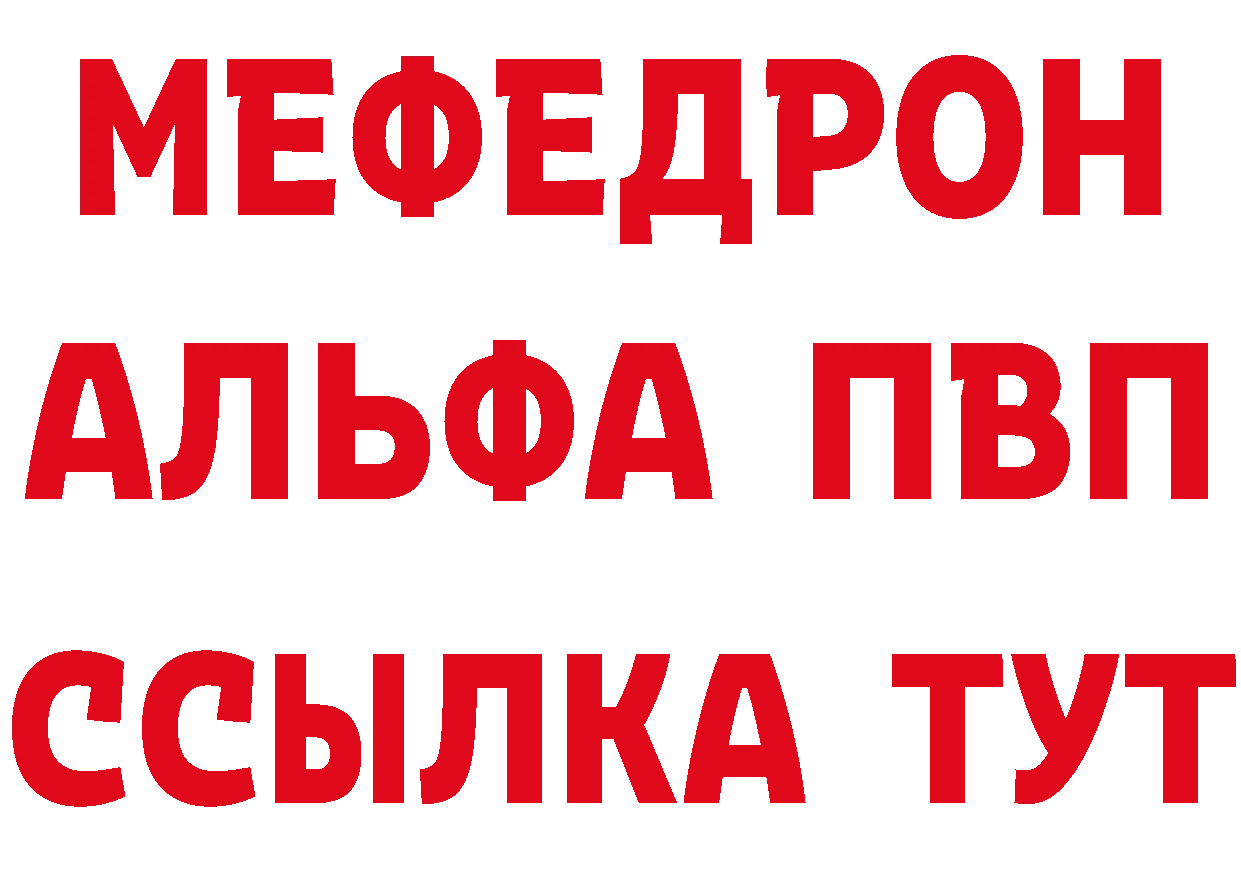 МЕФЕДРОН
АЛЬФА ПВП
ССЫЛКА ТУТ